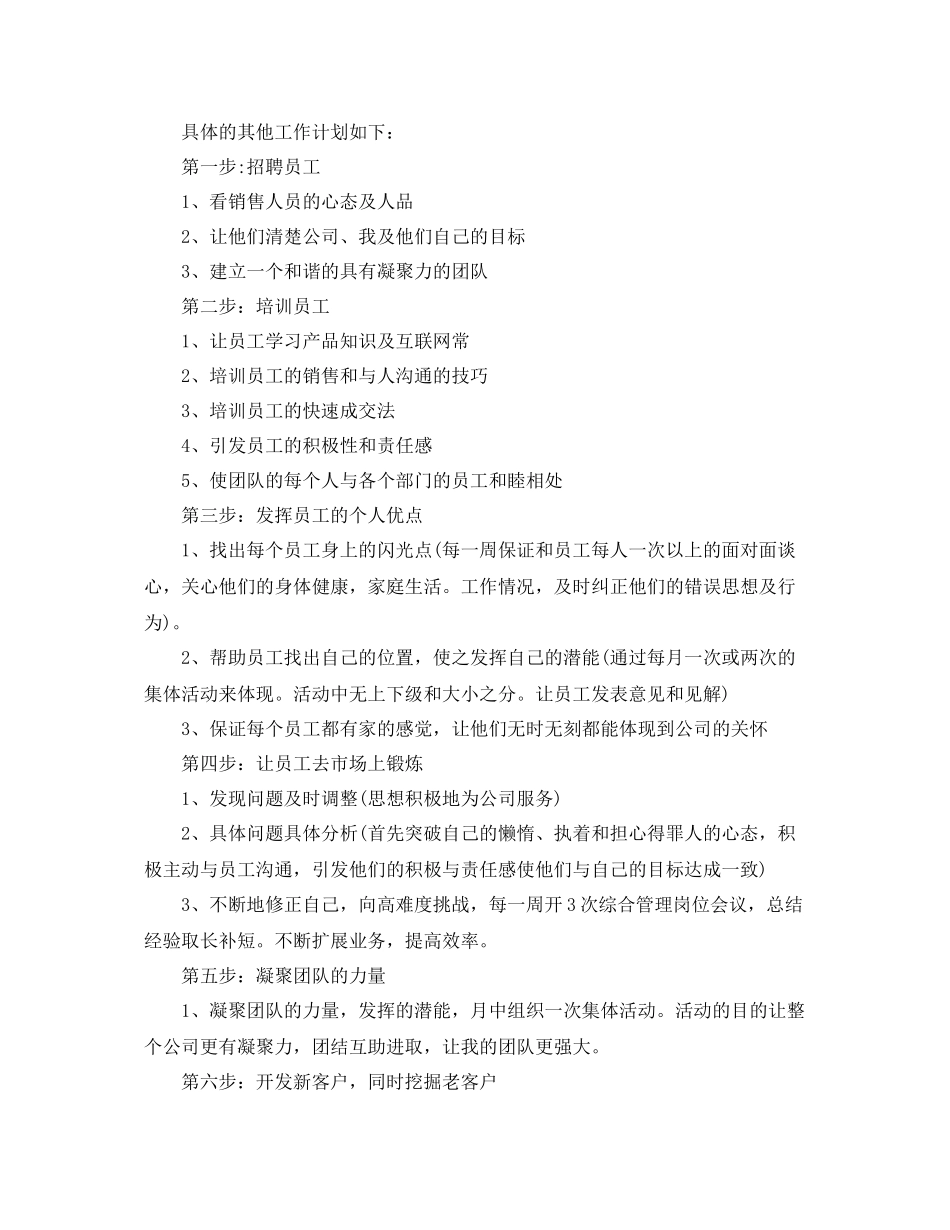 具体的其他工作计划如下：

第一步:招聘员工

1、看销售人员的心态及人品

2、让他们清楚公司、我及他们自己的目标

3、建立一个和谐的具有凝聚力的团队

第二步：培训员工

1、让员工学习产品知识及互联网常

2、培训员工的销售和与人沟通的技巧

3、培训员工的快速成交法

4、引发员工的积极性和责任感

5、使团队的每个人与各个部门的员工和睦相处

第三步：发挥员工的个人优点

1、找出每个员工身上的闪光点(每一周保证和员工每人一次以上的面对面谈心，关心他们的身体健康，家庭生活。工作情况，及时纠正他们的错误思想及行为)。

2、帮助员工找出自己的位置，使之发挥自己的潜能(通过每月一次或两次的集体活动来体现。活动中无上下级和大小之分。让员工发表意见和见解)

3、保证每个员工都有家的感觉，让他们无时无刻都能体现到公司的关怀

第四步：让员工去市场上锻炼

1、发现问题及时调整(思想积极地为公司服务)

2、具体问题具体分析(首先突破自己的懒惰、执着和担心得罪人的心态，积极主动与员工沟通，引发他们的积极与责任感使他们与自己的目标达成一致)

3、不断地修正自己，向高难度挑战，每一周开3次综合管理岗位会议，总结经验取长补短。不断扩展业务，提高效率。

第五步：凝聚团队的力量

1、凝聚团队的力量，发挥的潜能，月中组织一次集体活动。活动的目的让整个公司更有凝聚力，团结互助进取，让我的团队更强大。

第六步：开发新客户，同时挖掘老客户